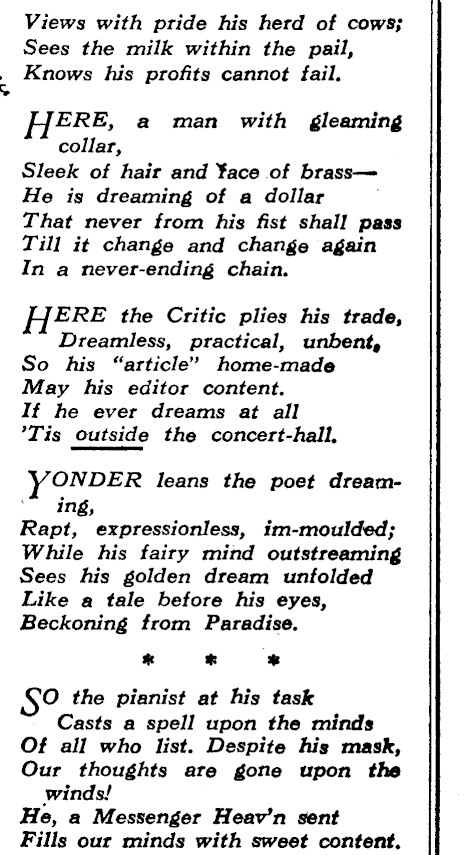 Views with pride his herd of cows;
Sees the milk within the pail,
Knows his profits cannot fail.

HERE, a man with gleaming collar,
Sleek of hair and face of brass—
He is dreaming of a dollar
That never from his fist shall pass
Till it change and change again
In a never-ending chain.

HERE the Critic plies his trade,
Dreamless, practical, unbent,
So his "article" home-made
May his editor content.
If he ever dreams at all
'Tis outside the concert-hall.

YONDER leans the poet dreaming,
Rapt, expressionless, im-moulded;
While his fairy mind outstreaming
Sees his golden dream unfolded
Like a tale before his eyes,
Beckoning from Paradise.

* * *

SO the pianist at his task
Casts a spell upon the minds
Of all who list. Despite his mask,
Our thoughts are gone upon the winds!
He, a Messenger Heav'n sent
Fills our minds with sweet content.